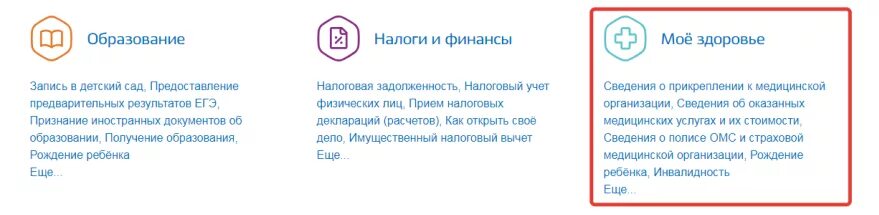 Образование

Запись в детский сад, Предоставление предварительных результатов ЕГЭ, Признание иностранных документов об образовании, Получение образования, Рождение ребёнка
Еще...

Налоги и финансы

Налоговая задолженность, Налоговый учет физических лиц, Прием налоговых деклараций (расчетов), Как открыть своё дело, Имущественный налоговый вычет
Еще...

Моё здоровье

Сведения о прикреплении к медицинской организации, Сведения об оказанных медицинских услугах и их стоимости, Сведения о полисе ОМС и страховой медицинской организации, Рождение ребёнка, Инвалидность
Еще...